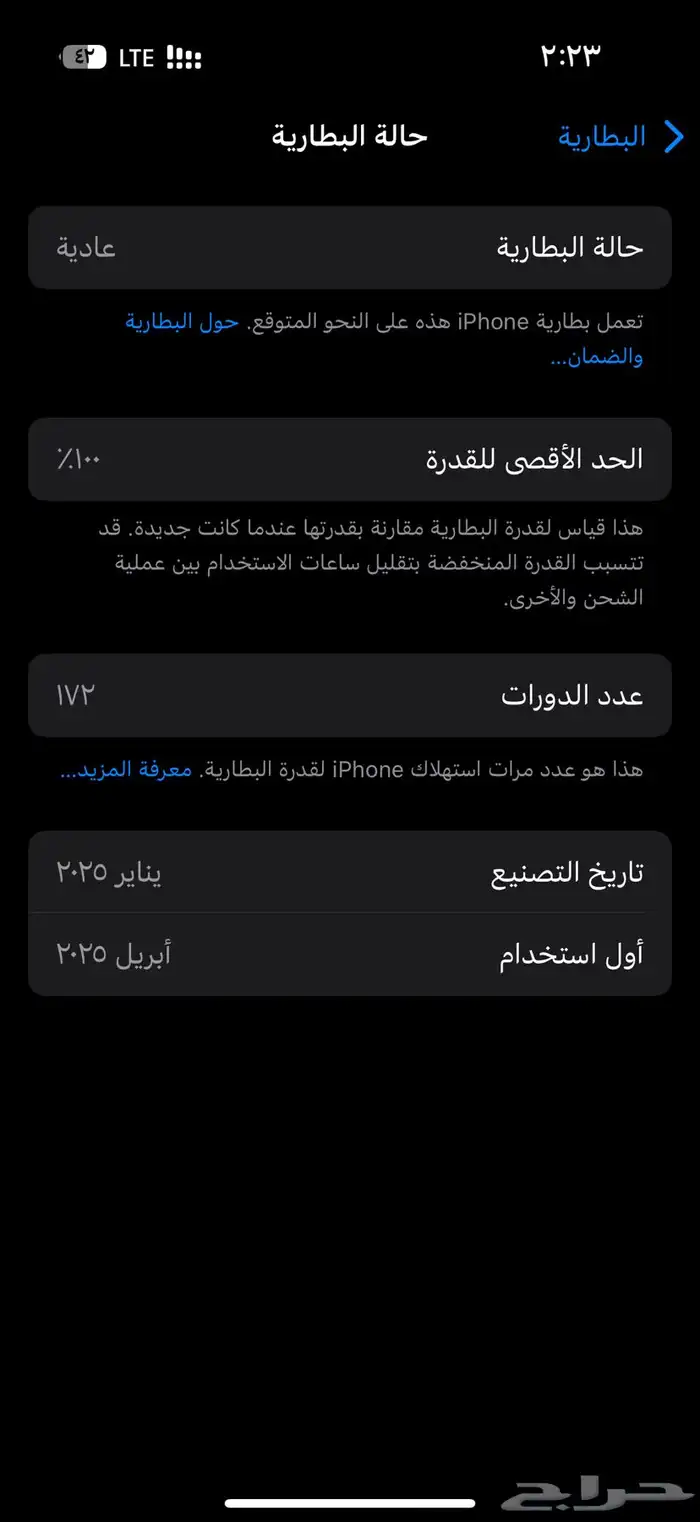 ٢:٢٣

LTE ٤٢

البطارية

حالة البطارية

حالة البطارية
عادية

تعمل بطارية iPhone هذه على النحو المتوقع. حول البطارية والضمان...

الحد الأقصى للقدرة
٪١٠٠

هذا قياس لقدرة البطارية مقارنة بقدرتها عندما كانت جديدة. قد تتسبب القدرة المنخفضة بتقليل ساعات الاستخدام بين عملية الشحن والأخرى.

عدد الدورات
١٧٢

هذا هو عدد مرات استهلاك iPhone لقدرة البطارية. معرفة المزيد...

تاريخ التصنيع
يناير ٢٠٢٥

أول استخدام
أبريل ٢٠٢٥

حراج